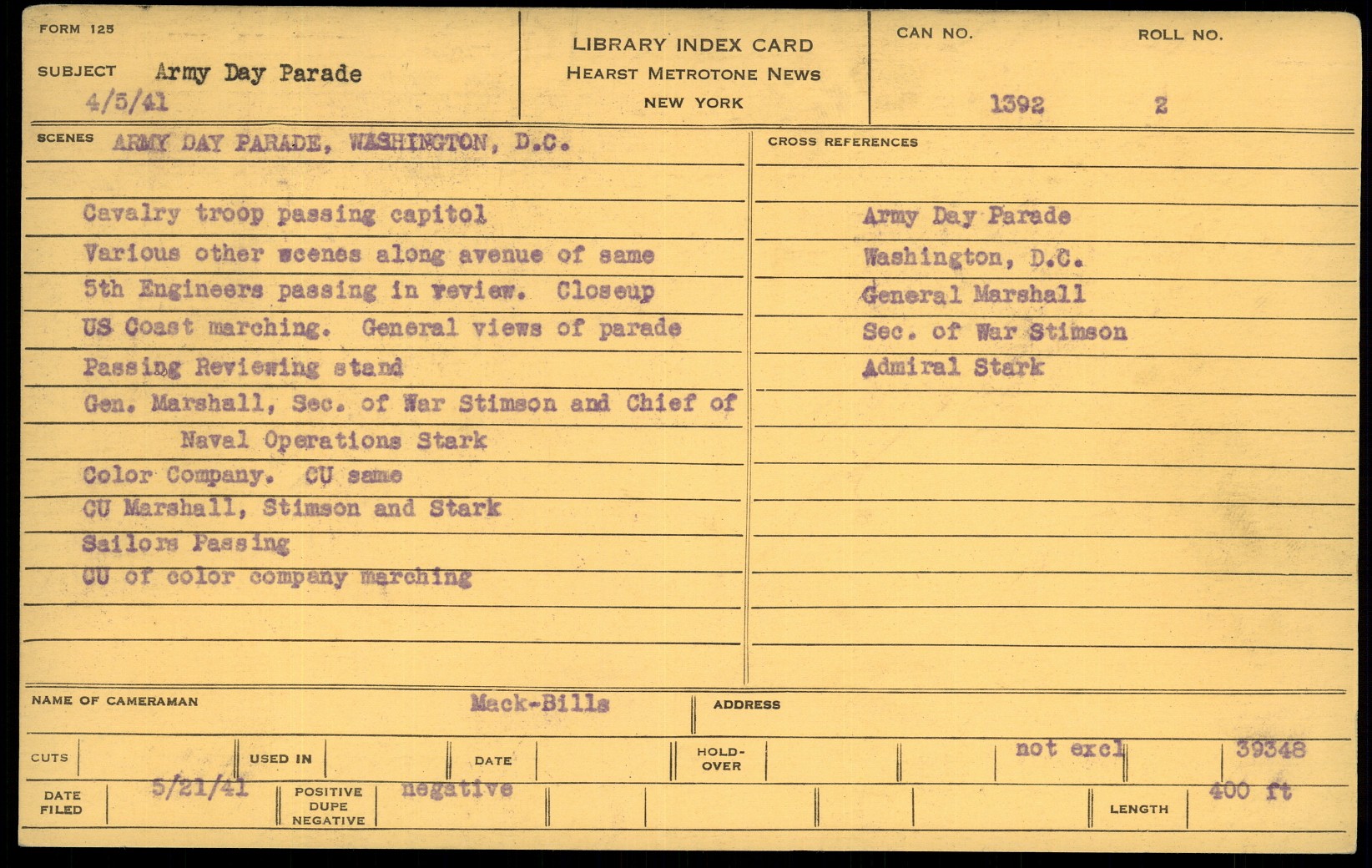 FORM 125

SUBJECT Army Day Parade
4/5/41

LIBRARY INDEX CARD
HEARST METROTONE NEWS
NEW YORK

CAN NO. 1392
ROLL NO. 2

SCENES ARMY DAY PARADE, WASHINGTON, D.C.

Cavalry troop passing capitol
Various other scenes along avenue of same
5th Engineers passing in review. Closeup
US Coast marching. General views of parade
Passing Reviewing stand
Gen. Marshall, Sec. of War Stimson and Chief of Naval Operations Stark
Color Company. CU same
CU Marshall, Stimson and Stark
Sailors Passing
CU of color company marching

CROSS REFERENCES

Army Day Parade
Washington, D.C.
General Marshall
Sec. of War Stimson
Admiral Stark

NAME OF CAMERAMAN Mack-Bills
ADDRESS

CUTS
USED IN
DATE
HOLD-OVER
not excl
39348

DATE FILED 5/21/41
POSITIVE DUPE NEGATIVE negative
LENGTH 400 ft